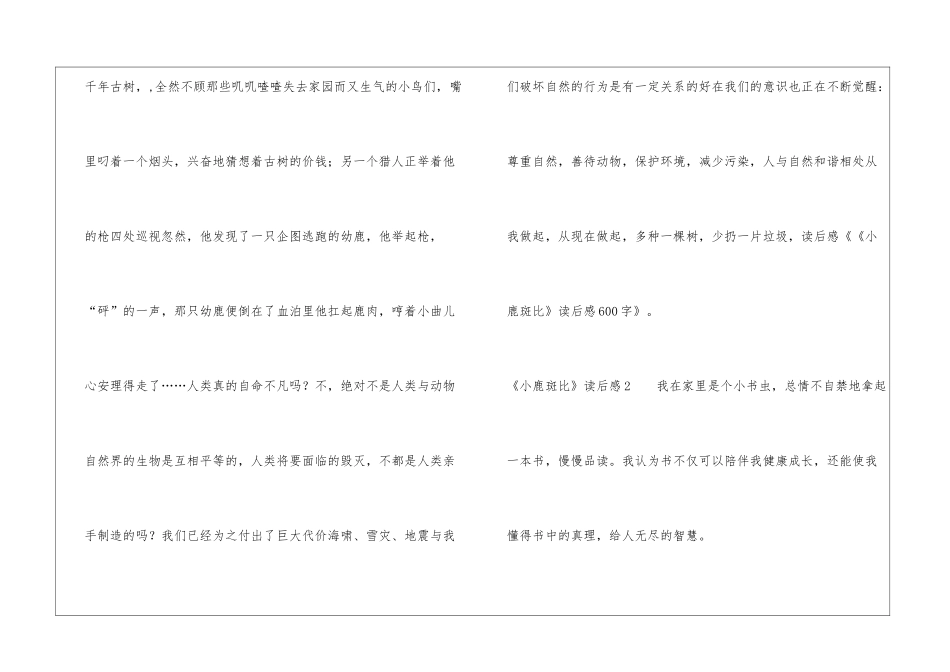 千年古树，，全然不顾那些叽叽喳喳失去家园而又生气的小鸟们，嘴里叼着一个烟头，兴奋地猜想着古树的价钱；另一个猎人正举着他的枪四处巡视忽然，他发现了一只企图逃跑的幼鹿，他举起枪，“砰”的一声，那只幼鹿便倒在了血泊里他扛起鹿肉，哼着小曲儿心安理得走了……人类真的自命不凡吗？不，绝对不是人类与动物自然界的生物是互相平等的，人类将要面临的毁灭，不都是人类亲手制造的吗？我们已经为之付出了巨大代价海啸、雪灾、地震与我

们破坏自然的行为是有一定关系的好在我们的意识也正在不断觉醒：尊重自然，善待动物，保护环境，减少污染，人与自然和谐相处从我做起，从现在做起，多种一棵树，少扔一片垃圾，读后感《《小鹿斑比》读后感600字》。

《小鹿斑比》读后感2 我在家里是个小书虫，总情不自禁地拿起一本书，慢慢品读。我认为书不仅可以陪伴我健康成长，还能使我懂得书中的真理，给人无尽的智慧。